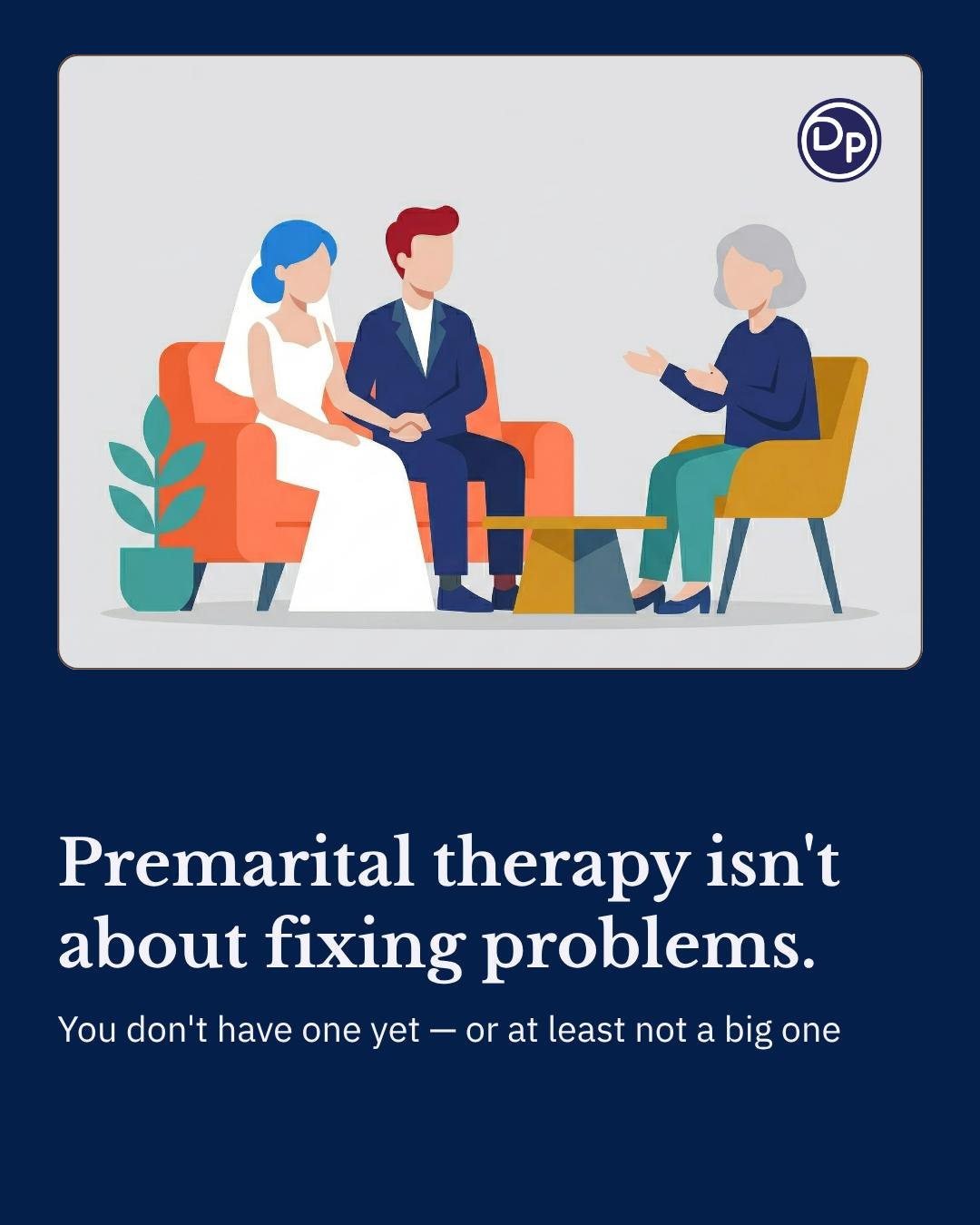 DP

Premarital therapy isn't about fixing problems.

You don't have one yet — or at least not a big one